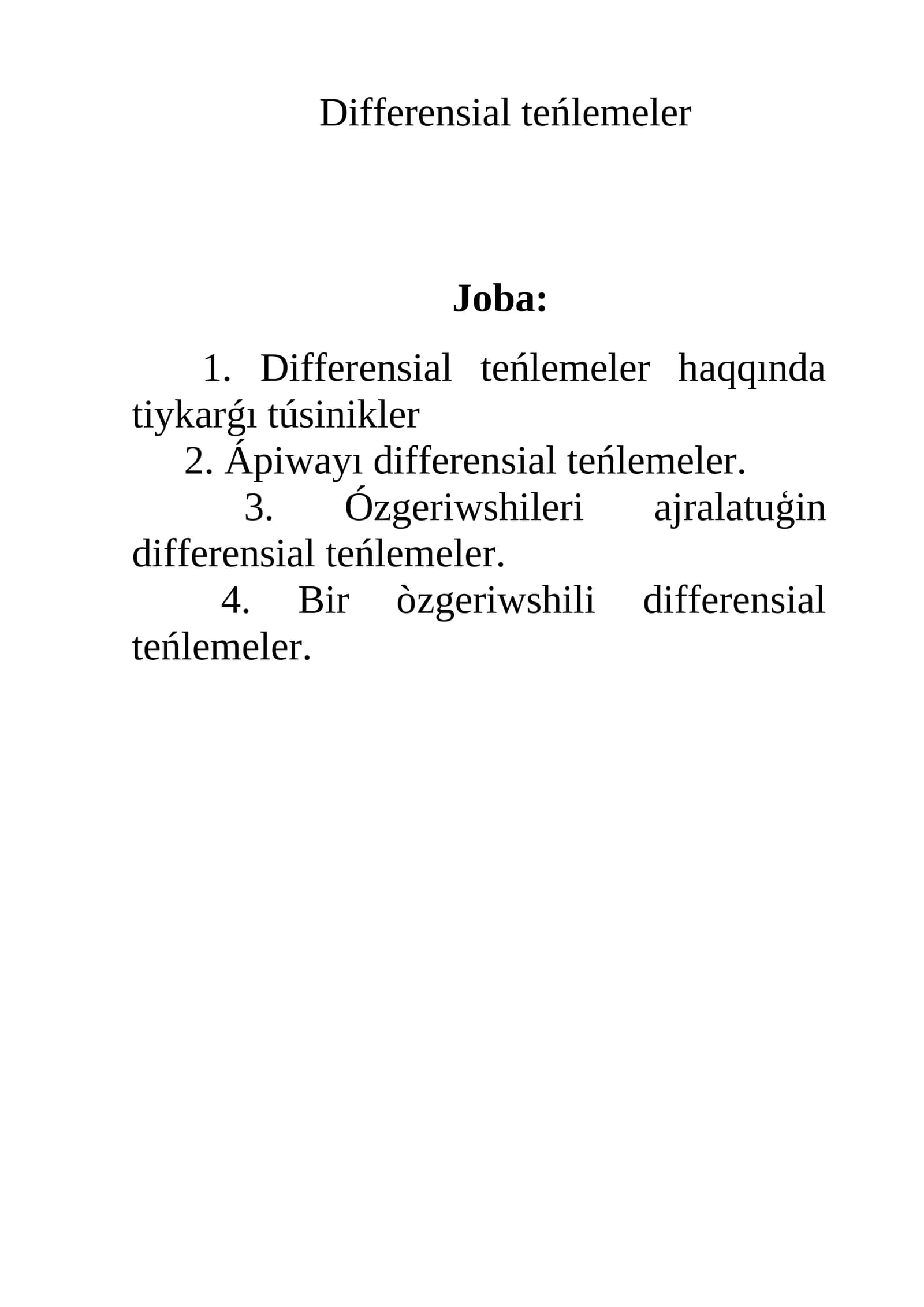 Differensial teńlemeler

Joba:

1. Differensial teńlemeler haqqında tiykarǵı túsinikler
2. Ápiwayı differensial teńlemeler.
3. Ózgeriwshileri ajralatuǵin differensial teńlemeler.
4. Bir òzgeriwshili differensial teńlemeler.